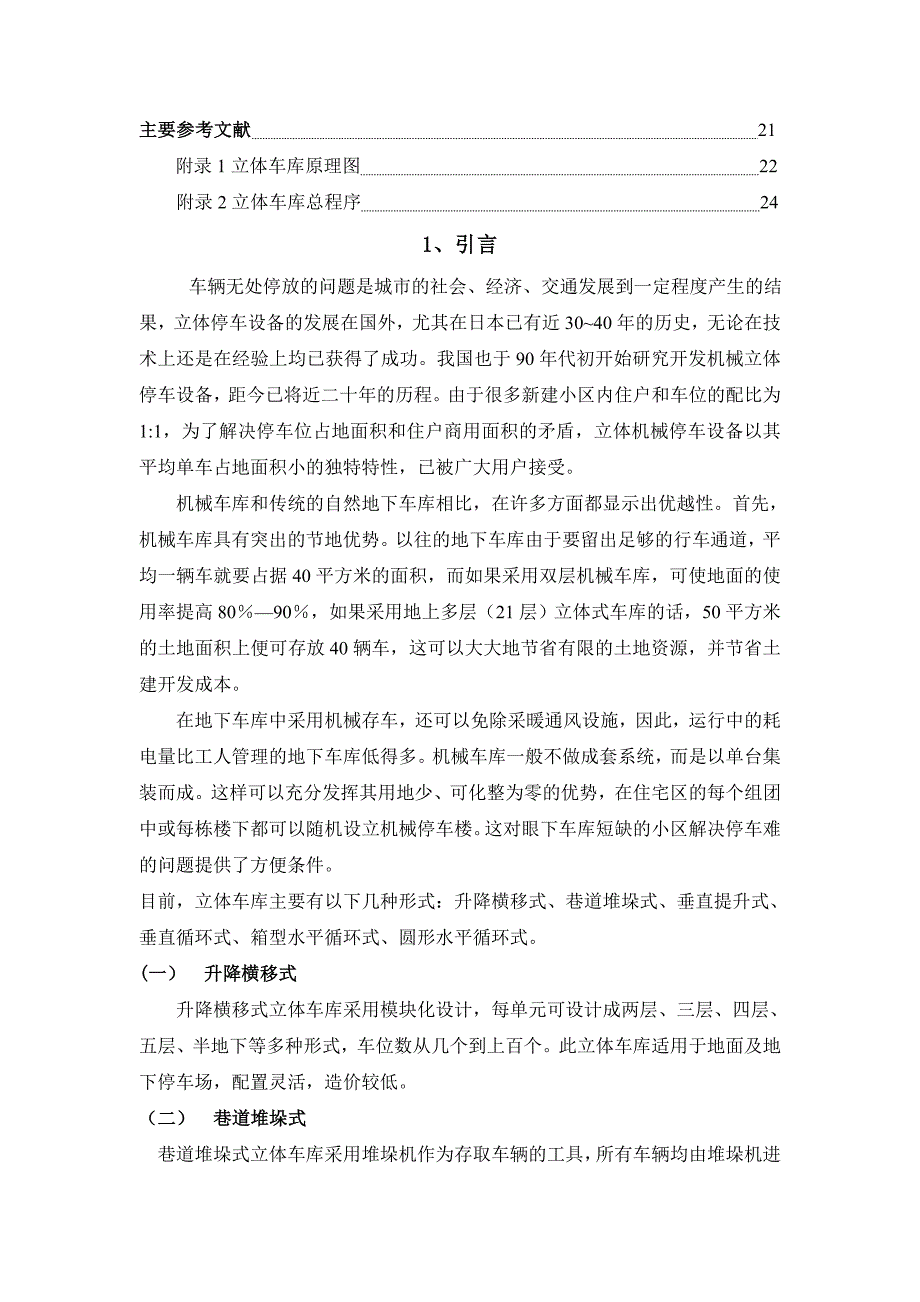 主要参考文献 21

附录 1 立体车库原理图 22

附录 2 立体车库总程序 24

1、引言

车辆无处停放的问题是城市的社会、经济、交通发展到一定程度产生的结果，立体停车设备的发展在国外，尤其在日本已有近 30~40 年的历史，无论在技术上还是在经验上均已获得了成功。我国也于 90 年代初开始研究开发机械立体停车设备，距今已将近二十年的历程。由于很多新建小区内住户和车位的配比为 1:1，为了解决停车位占地面积和住户商用面积的矛盾，立体机械停车设备以其平均单车占地面积小的独特特性，已被广大用户接受。

机械车库和传统的自然地下车库相比，在许多方面都显示出优越性。首先，机械车库具有突出的节地优势。以往的地下车库由于要留出足够的行车通道，平均一辆车就要占据 40 平方米的面积，而如果采用双层机械车库，可使地面的使用率提高 80%—90%，如果采用地上多层（21 层）立体式车库的话，50 平方米的土地面积上便可存放 40 辆车，这可以大大地节省有限的土地资源，并节省土建开发成本。

在地下车库中采用机械存车，还可以免除采暖通风设施，因此，运行中的耗电量比工人管理的地下车库低得多。机械车库一般不做成套系统，而是以单台集装而成。这样可以充分发挥其用地少、可化整为零的优势，在住宅区的每个组团中或每栋楼下都可以随机设立机械停车楼。这对眼下车库短缺的小区解决停车难的问题提供了方便条件。

目前，立体车库主要有以下几种形式：升降横移式、巷道堆垛式、垂直提升式、垂直循环式、箱型水平循环式、圆形水平循环式。

（一） 升降横移式

升降横移式立体车库采用模块化设计，每单元可设计成两层、三层、四层、五层、半地下等多种形式，车位数从几个到上百个。此立体车库适用于地面及地下停车场，配置灵活，造价较低。

（二） 巷道堆垛式

巷道堆垛式立体车库采用堆垛机作为存取车辆的工具，所有车辆均由堆垛机进